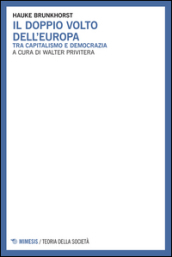 HAUKE BRUNKHORST

IL DOPPIO VOLTO DELL'EUROPA

TRA CAPITALISMO E DEMOCRAZIA

A CURA DI WALTER PRIVITERA

MIMESIS / TEORIA DELLA SOCIETÀ